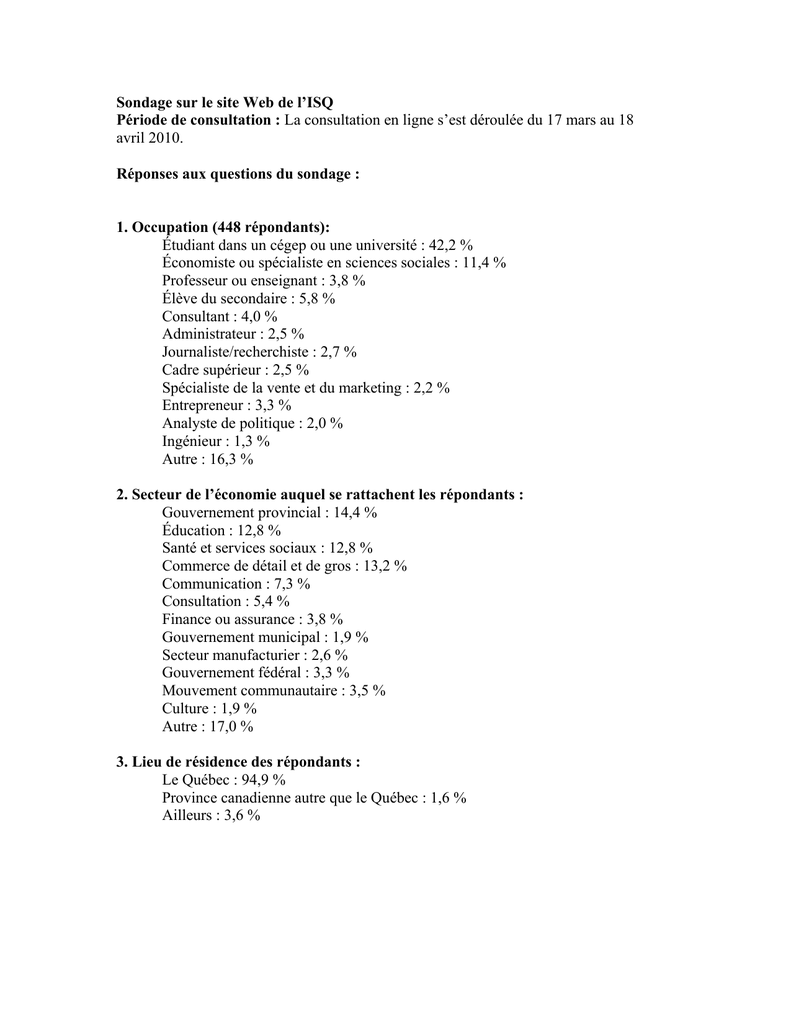 Sondage sur le site Web de l'ISQ
Période de consultation : La consultation en ligne s'est déroulée du 17 mars au 18 avril 2010.

Réponses aux questions du sondage :

1. Occupation (448 répondants):
Étudiant dans un cégep ou une université : 42,2 %
Économiste ou spécialiste en sciences sociales : 11,4 %
Professeur ou enseignant : 3,8 %
Élève du secondaire : 5,8 %
Consultant : 4,0 %
Administrateur : 2,5 %
Journaliste/recherchiste : 2,7 %
Cadre supérieur : 2,5 %
Spécialiste de la vente et du marketing : 2,2 %
Entrepreneur : 3,3 %
Analyste de politique : 2,0 %
Ingénieur : 1,3 %
Autre : 16,3 %

2. Secteur de l'économie auquel se rattachent les répondants :
Gouvernement provincial : 14,4 %
Éducation : 12,8 %
Santé et services sociaux : 12,8 %
Commerce de détail et de gros : 13,2 %
Communication : 7,3 %
Consultation : 5,4 %
Finance ou assurance : 3,8 %
Gouvernement municipal : 1,9 %
Secteur manufacturier : 2,6 %
Gouvernement fédéral : 3,3 %
Mouvement communautaire : 3,5 %
Culture : 1,9 %
Autre : 17,0 %

3. Lieu de résidence des répondants :
Le Québec : 94,9 %
Province canadienne autre que le Québec : 1,6 %
Ailleurs : 3,6 %